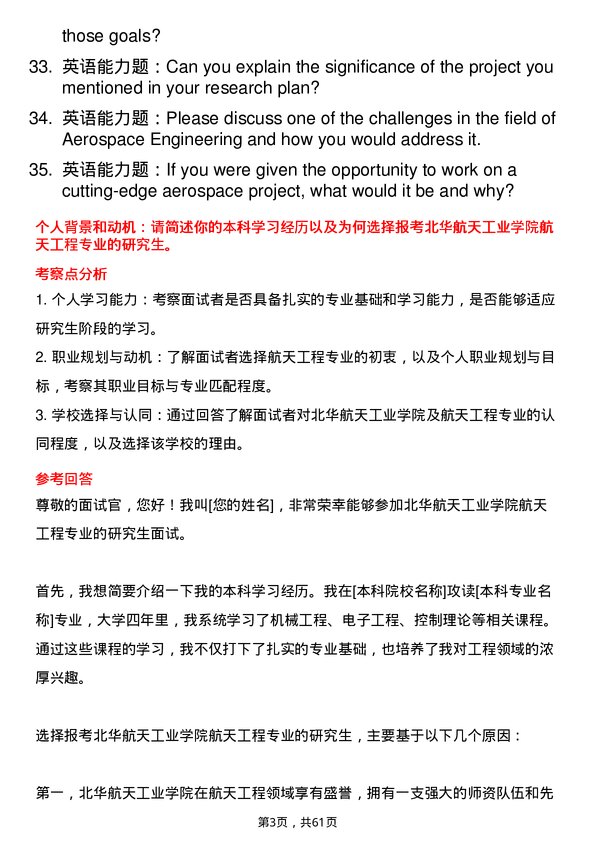 those goals?

33. 英语能力题：Can you explain the significance of the project you mentioned in your research plan?

34. 英语能力题：Please discuss one of the challenges in the field of Aerospace Engineering and how you would address it.

35. 英语能力题：If you were given the opportunity to work on a cutting-edge aerospace project, what would it be and why?

个人背景和动机：请简述你的本科学习经历以及为何选择报考北华航天工业学院航天工程专业的研究生。

考察点分析

1. 个人学习能力：考察面试者是否具备扎实的专业基础和学习能力，是否能够适应研究生阶段的学习。

2. 职业规划与动机：了解面试者选择航天工程专业的初衷，以及个人职业规划与目标，考察其职业目标与专业匹配程度。

3. 学校选择与认同：通过回答了解面试者对北华航天工业学院及航天工程专业的认同程度，以及选择该学校的理由。

参考回答

尊敬的面试官，您好！我叫[您的姓名]，非常荣幸能够参加北华航天工业学院航天工程专业的研究生面试。

首先，我想简要介绍一下我的本科学习经历。我在[本科院校名称]攻读[本科专业名称]专业，大学四年里，我系统学习了机械工程、电子工程、控制理论等相关课程。通过这些课程的学习，我不仅打下了扎实的专业基础，也培养了我对工程领域的浓厚兴趣。

选择报考北华航天工业学院航天工程专业的研究生，主要基于以下几个原因：

第一，北华航天工业学院在航天工程领域享有盛誉，拥有一支强大的师资队伍和先

第3页，共61页